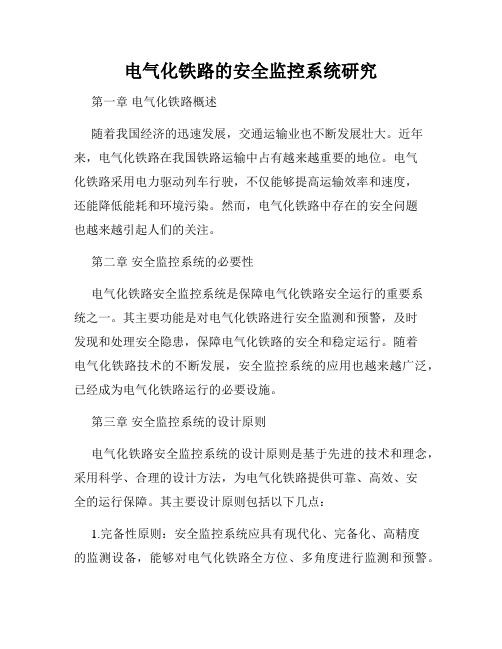 电气化铁路的安全监控系统研究

第一章 电气化铁路概述

随着我国经济的迅速发展，交通运输业也不断发展壮大。近年来，电气化铁路在我国铁路运输中占有越来越重要的地位。电气化铁路采用电力驱动列车行驶，不仅能够提高运输效率和速度，还能降低能耗和环境污染。然而，电气化铁路中存在的安全问题也越来越引起人们的关注。

第二章 安全监控系统的必要性

电气化铁路安全监控系统是保障电气化铁路安全运行的重要系统之一。其主要功能是对电气化铁路进行安全监测和预警，及时发现和处理安全隐患，保障电气化铁路的安全和稳定运行。随着电气化铁路技术的不断发展，安全监控系统的应用也越来越广泛，已经成为电气化铁路运行的必要设施。

第三章 安全监控系统的设计原则

电气化铁路安全监控系统的设计原则是基于先进的技术和理念，采用科学、合理的设计方法，为电气化铁路提供可靠、高效、安全的运行保障。其主要设计原则包括以下几点：

1.完备性原则：安全监控系统应具有现代化、完备化、高精度的监测设备，能够对电气化铁路全方位、多角度进行监测和预警。